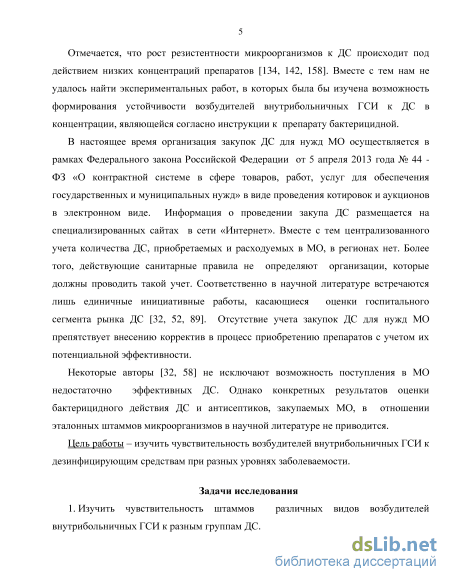 5

Отмечается, что рост резистентности микроорганизмов к ДС происходит под действием низких концентраций препаратов [134, 142, 158]. Вместе с тем нам не удалось найти экспериментальных работ, в которых была бы изучена возможность формирования устойчивости возбудителей внутрибольничных ГСИ к ДС в концентрации, являющейся согласно инструкции к препарату бактерицидной.

В настоящее время организация закупок ДС для нужд МО осуществляется в рамках Федерального закона Российской Федерации от 5 апреля 2013 года № 44 - ФЗ «О контрактной системе в сфере товаров, работ, услуг для обеспечения государственных и муниципальных нужд» в виде проведения котировок и аукционов в электронном виде. Информация о проведении закупа ДС размещается на специализированных сайтах в сети «Интернет». Вместе с тем централизованного учета количества ДС, приобретаемых и расходуемых в МО, в регионах нет. Более того, действующие санитарные правила не определяют организации, которые должны проводить такой учет. Соответственно в научной литературе встречаются лишь единичные инициативные работы, касающиеся оценки госпитального сегмента рынка ДС [32, 52, 89]. Отсутствие учета закупок ДС для нужд МО препятствует внесению корректив в процесс приобретению препаратов с учетом их потенциальной эффективности.

Некоторые авторы [32, 58] не исключают возможность поступления в МО недостаточно эффективных ДС. Однако конкретных результатов оценки бактерицидного действия ДС и антисептиков, закупаемых МО, в отношении эталонных штаммов микроорганизмов в научной литературе не приводится.

Цель работы – изучить чувствительность возбудителей внутрибольничных ГСИ к дезинфицирующим средствам при разных уровнях заболеваемости.

Задачи исследования

1. Изучить чувствительность штаммов различных видов возбудителей внутрибольничных ГСИ к разным группам ДС.

dsLib.net
библиотека диссертаций